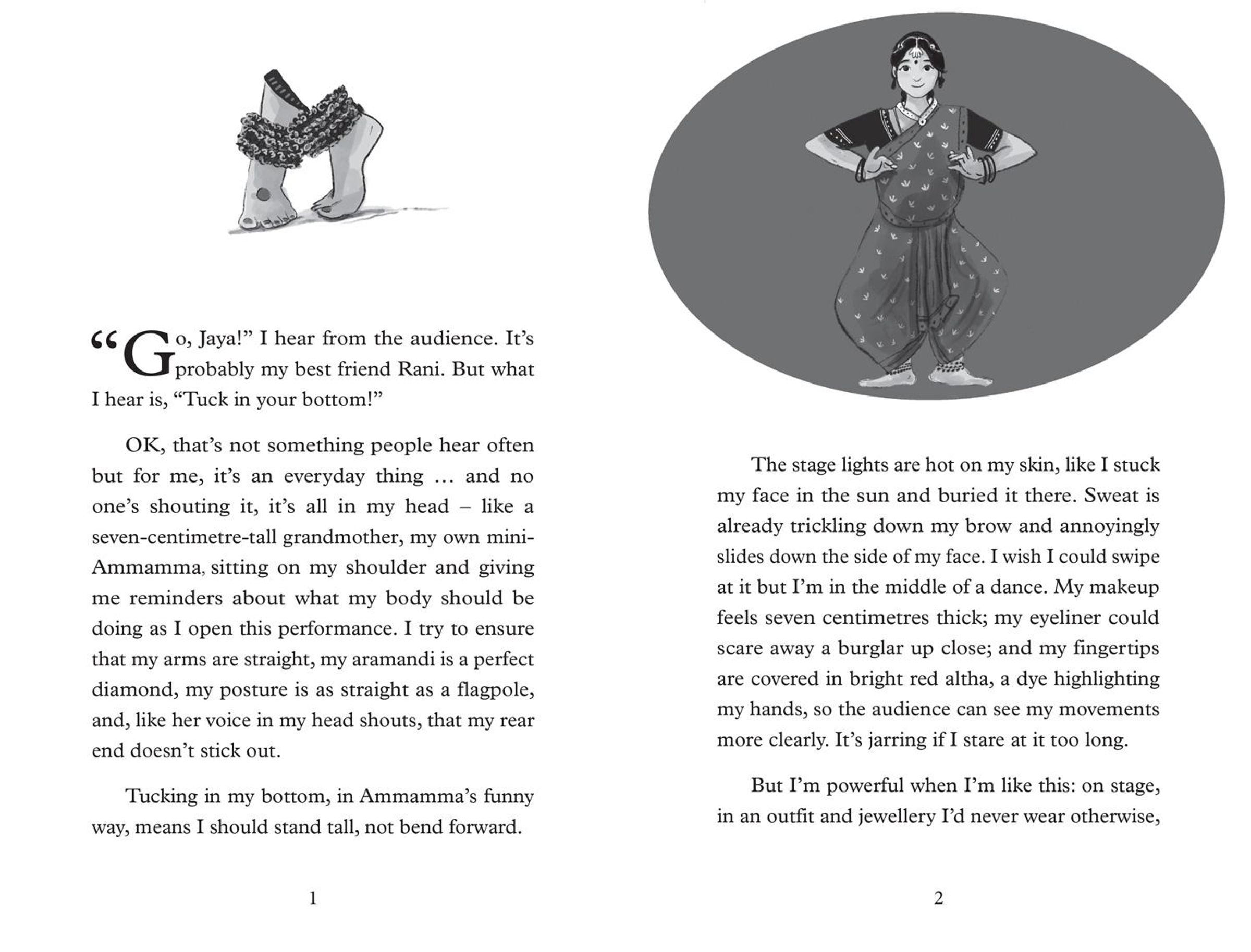 “Go, Jaya!” I hear from the audience. It’s probably my best friend Rani. But what I hear is, “Tuck in your bottom!”

OK, that’s not something people hear often but for me, it’s an everyday thing … and no one’s shouting it, it’s all in my head – like a seven-centimetre-tall grandmother, my own mini-Ammamma, sitting on my shoulder and giving me reminders about what my body should be doing as I open this performance. I try to ensure that my arms are straight, my aramandi is a perfect diamond, my posture is as straight as a flagpole, and, like her voice in my head shouts, that my rear end doesn’t stick out.

Tucking in my bottom, in Ammamma’s funny way, means I should stand tall, not bend forward.

1

The stage lights are hot on my skin, like I stuck my face in the sun and buried it there. Sweat is already trickling down my brow and annoyingly slides down the side of my face. I wish I could swipe at it but I’m in the middle of a dance. My makeup feels seven centimetres thick; my eyeliner could scare away a burglar up close; and my fingertips are covered in bright red altha, a dye highlighting my hands, so the audience can see my movements more clearly. It’s jarring if I stare at it too long.

But I’m powerful when I’m like this: on stage, in an outfit and jewellery I’d never wear otherwise,

2